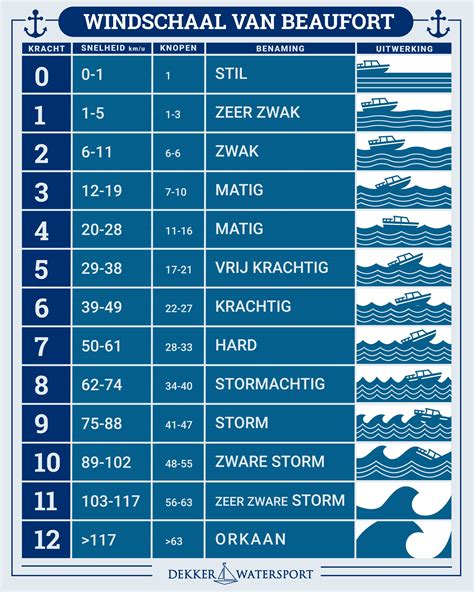 WINDSCHAAL VAN BEAUFORT

| KRACHT | SNELHEID km/u | KNOPEN | BENAMING | UITWERKING |
|---|---|---|---|---|
| 0 | 0-1 | 1 | STIL | |
| 1 | 1-5 | 1-3 | ZEER ZWAK | |
| 2 | 6-11 | 6-6 | ZWAK | |
| 3 | 12-19 | 7-10 | MATIG | |
| 4 | 20-28 | 11-16 | MATIG | |
| 5 | 29-38 | 17-21 | VRIJ KRACHTIG | |
| 6 | 39-49 | 22-27 | KRACHTIG | |
| 7 | 50-61 | 28-33 | HARD | |
| 8 | 62-74 | 34-40 | STORMACHTIG | |
| 9 | 75-88 | 41-47 | STORM | |
| 10 | 89-102 | 48-55 | ZWARE STORM | |
| 11 | 103-117 | 56-63 | ZEER ZWARE STORM | |
| 12 | >117 | >63 | ORKAAN | |

DEKKER WATERSPORT